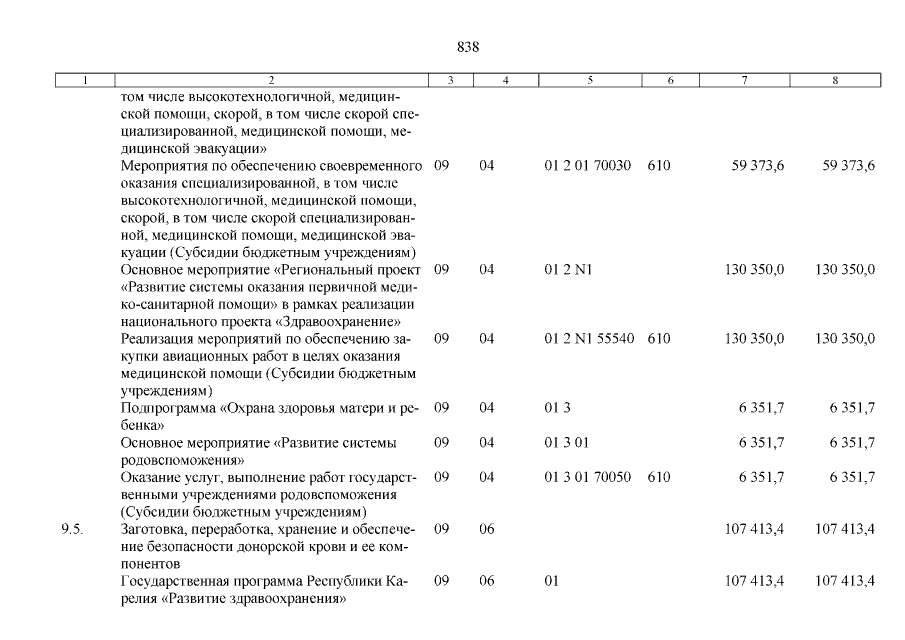 838

| 1 | 2 | 3 | 4 | 5 | 6 | 7 | 8 |
|---|---|---|---|---|---|---|---|
| | том числе высокотехнологичной, медицинской помощи, скорой, в том числе скорой специализированной, медицинской помощи, медицинской эвакуации» | | | | | | |
| | Мероприятия по обеспечению своевременного оказания специализированной, в том числе высокотехнологичной, медицинской помощи, скорой, в том числе скорой специализированной, медицинской помощи, медицинской эвакуации (Субсидии бюджетным учреждениям) | 09 | 04 | 01 2 01 70030 | 610 | 59 373,6 | 59 373,6 |
| | Основное мероприятие «Региональный проект «Развитие системы оказания первичной медико-санитарной помощи» в рамках реализации национального проекта «Здравоохранение» | 09 | 04 | 01 2 N1 | | 130 350,0 | 130 350,0 |
| | Реализация мероприятий по обеспечению закупки авиационных работ в целях оказания медицинской помощи (Субсидии бюджетным учреждениям) | 09 | 04 | 01 2 N1 55540 | 610 | 130 350,0 | 130 350,0 |
| | Подпрограмма «Охрана здоровья матери и ребенка» | 09 | 04 | 01 3 | | 6 351,7 | 6 351,7 |
| | Основное мероприятие «Развитие системы родовспоможения» | 09 | 04 | 01 3 01 | | 6 351,7 | 6 351,7 |
| | Оказание услуг, выполнение работ государственными учреждениями родовспоможения (Субсидии бюджетным учреждениям) | 09 | 04 | 01 3 01 70050 | 610 | 6 351,7 | 6 351,7 |
| 9.5. | Заготовка, переработка, хранение и обеспечение безопасности донорской крови и ее компонентов | 09 | 06 | | | 107 413,4 | 107 413,4 |
| | Государственная программа Республики Карелия «Развитие здравоохранения» | 09 | 06 | 01 | | 107 413,4 | 107 413,4 |